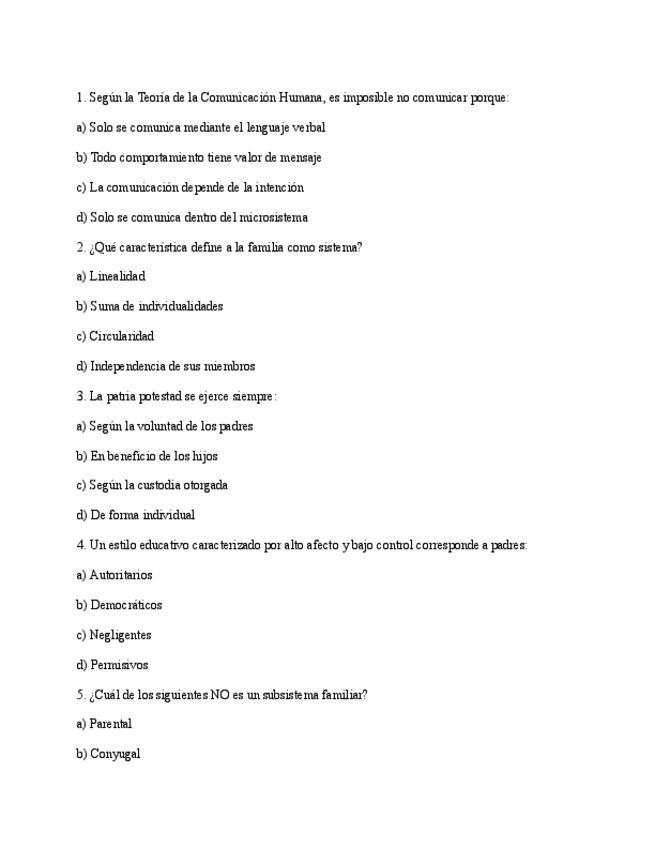 1. Según la Teoría de la Comunicación Humana, es imposible no comunicar porque:

a) Solo se comunica mediante el lenguaje verbal

b) Todo comportamiento tiene valor de mensaje

c) La comunicación depende de la intención

d) Solo se comunica dentro del microsistema

2. ¿Qué característica define a la familia como sistema?

a) Linealidad

b) Suma de individualidades

c) Circularidad

d) Independencia de sus miembros

3. La patria potestad se ejerce siempre:

a) Según la voluntad de los padres

b) En beneficio de los hijos

c) Según la custodia otorgada

d) De forma individual

4. Un estilo educativo caracterizado por alto afecto y bajo control corresponde a padres:

a) Autoritarios

b) Democráticos

c) Negligentes

d) Permisivos

5. ¿Cuál de los siguientes NO es un subsistema familiar?

a) Parental

b) Conyugal